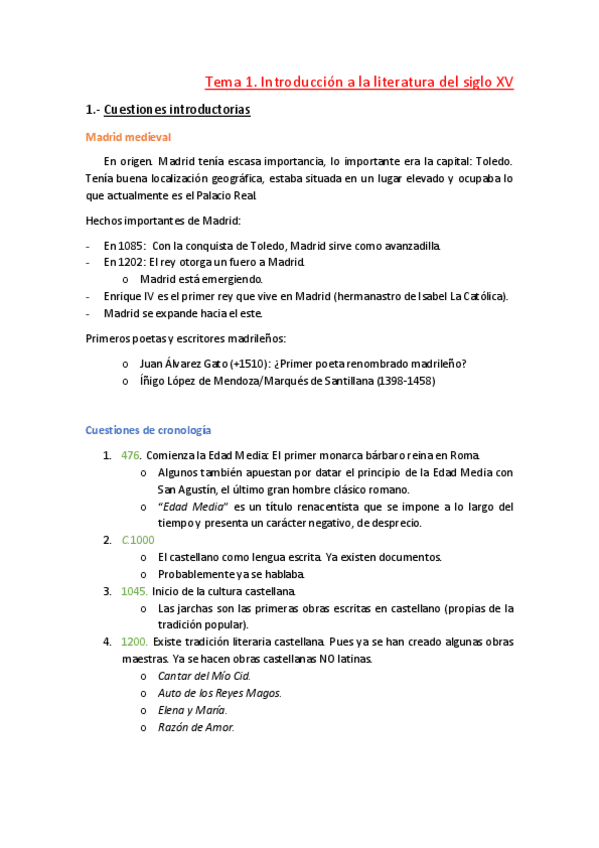 Tema 1. Introducción a la literatura del siglo XV

1.- Cuestiones introductorias

Madrid medieval

En origen. Madrid tenía escasa importancia, lo importante era la capital: Toledo. Tenía buena localización geográfica, estaba situada en un lugar elevado y ocupaba lo que actualmente es el Palacio Real.

Hechos importantes de Madrid:

- En 1085: Con la conquista de Toledo, Madrid sirve como avanzadilla.
- En 1202: El rey otorga un fuero a Madrid.
  o Madrid está emergiendo.
- Enrique IV es el primer rey que vive en Madrid (hermanastro de Isabel La Católica).
- Madrid se expande hacia el este.

Primeros poetas y escritores madrileños:

o Juan Álvarez Gato (+1510): ¿Primer poeta renombrado madrileño?
o Íñigo López de Mendoza/Marqués de Santillana (1398-1458)

Cuestiones de cronología

1. 476. Comienza la Edad Media: El primer monarca bárbaro reina en Roma.
   o Algunos también apuestan por datar el principio de la Edad Media con San Agustín, el último gran hombre clásico romano.
   o "Edad Media" es un título renacentista que se impone a lo largo del tiempo y presenta un carácter negativo, de desprecio.
2. C.1000
   o El castellano como lengua escrita. Ya existen documentos.
   o Probablemente ya se hablaba.
3. 1045. Inicio de la cultura castellana.
   o Las jarchas son las primeras obras escritas en castellano (propias de la tradición popular).
4. 1200. Existe tradición literaria castellana. Pues ya se han creado algunas obras maestras. Ya se hacen obras castellanas NO latinas.
   o Cantar del Mío Cid.
   o Auto de los Reyes Magos.
   o Elena y María.
   o Razón de Amor.